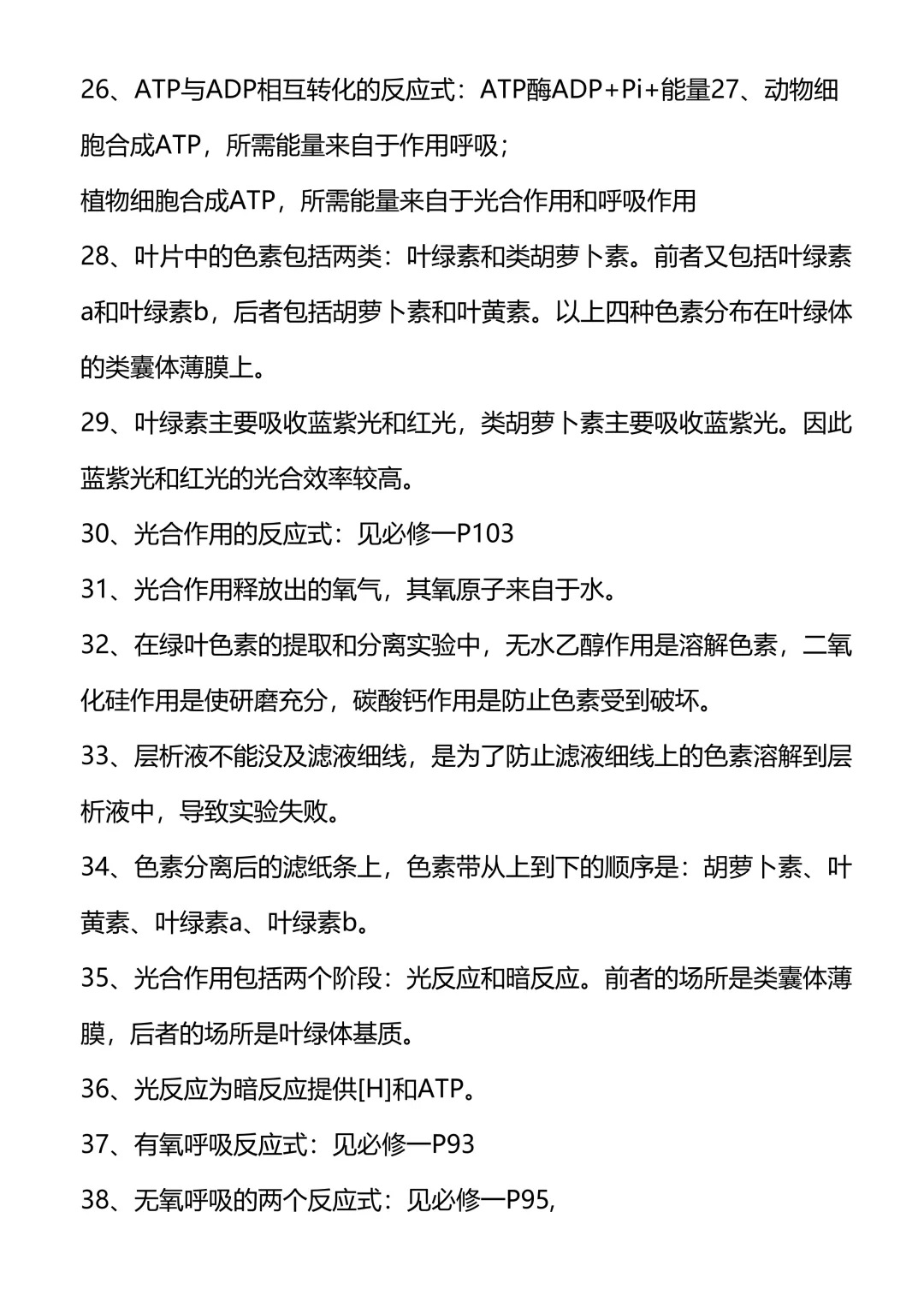 26、ATP与ADP相互转化的反应式：ATP酶ADP+Pi+能量27、动物细胞合成ATP，所需能量来自于作用呼吸；

植物细胞合成ATP，所需能量来自于光合作用和呼吸作用

28、叶片中的色素包括两类：叶绿素和类胡萝卜素。前者又包括叶绿素a和叶绿素b，后者包括胡萝卜素和叶黄素。以上四种色素分布在叶绿体的类囊体薄膜上。

29、叶绿素主要吸收蓝紫光和红光，类胡萝卜素主要吸收蓝紫光。因此蓝紫光和红光的光合效率较高。

30、光合作用的反应式：见必修一P103

31、光合作用释放出的氧气，其氧原子来自于水。

32、在绿叶色素的提取和分离实验中，无水乙醇作用是溶解色素，二氧化硅作用是使研磨充分，碳酸钙作用是防止色素受到破坏。

33、层析液不能没及滤液细线，是为了防止滤液细线上的色素溶解到层析液中，导致实验失败。

34、色素分离后的滤纸条上，色素带从上到下的顺序是：胡萝卜素、叶黄素、叶绿素a、叶绿素b。

35、光合作用包括两个阶段：光反应和暗反应。前者的场所是类囊体薄膜，后者的场所是叶绿体基质。

36、光反应为暗反应提供[H]和ATP。

37、有氧呼吸反应式：见必修一P93

38、无氧呼吸的两个反应式：见必修一P95,